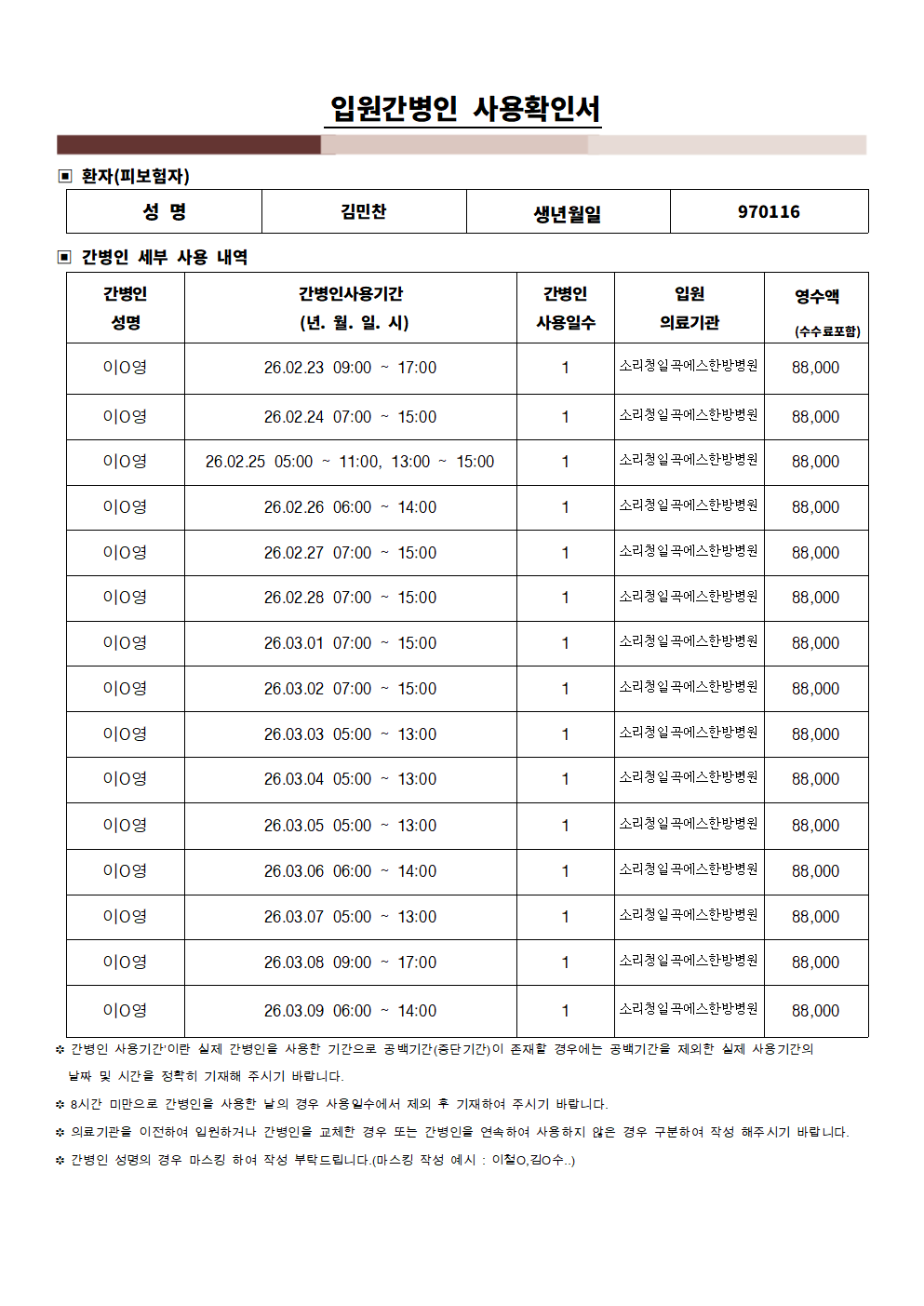 입원간병인 사용확인서

▣ 환자(피보험자)

| 성 명 | 김민찬 | 생년월일 | 970116 |
|---|---|---|---|

▣ 간병인 세부 사용 내역

| 간병인 성명 | 간병인사용기간 (년. 월. 일. 시) | 간병인 사용일수 | 입원 의료기관 | 영수액 (수수료포함) |
|---|---|---|---|---|
| 이O영 | 26.02.23 09:00 ~ 17:00 | 1 | 소리청일곡에스한방병원 | 88,000 |
| 이O영 | 26.02.24 07:00 ~ 15:00 | 1 | 소리청일곡에스한방병원 | 88,000 |
| 이O영 | 26.02.25 05:00 ~ 11:00, 13:00 ~ 15:00 | 1 | 소리청일곡에스한방병원 | 88,000 |
| 이O영 | 26.02.26 06:00 ~ 14:00 | 1 | 소리청일곡에스한방병원 | 88,000 |
| 이O영 | 26.02.27 07:00 ~ 15:00 | 1 | 소리청일곡에스한방병원 | 88,000 |
| 이O영 | 26.02.28 07:00 ~ 15:00 | 1 | 소리청일곡에스한방병원 | 88,000 |
| 이O영 | 26.03.01 07:00 ~ 15:00 | 1 | 소리청일곡에스한방병원 | 88,000 |
| 이O영 | 26.03.02 07:00 ~ 15:00 | 1 | 소리청일곡에스한방병원 | 88,000 |
| 이O영 | 26.03.03 05:00 ~ 13:00 | 1 | 소리청일곡에스한방병원 | 88,000 |
| 이O영 | 26.03.04 05:00 ~ 13:00 | 1 | 소리청일곡에스한방병원 | 88,000 |
| 이O영 | 26.03.05 05:00 ~ 13:00 | 1 | 소리청일곡에스한방병원 | 88,000 |
| 이O영 | 26.03.06 06:00 ~ 14:00 | 1 | 소리청일곡에스한방병원 | 88,000 |
| 이O영 | 26.03.07 05:00 ~ 13:00 | 1 | 소리청일곡에스한방병원 | 88,000 |
| 이O영 | 26.03.08 09:00 ~ 17:00 | 1 | 소리청일곡에스한방병원 | 88,000 |
| 이O영 | 26.03.09 06:00 ~ 14:00 | 1 | 소리청일곡에스한방병원 | 88,000 |

※ 간병인 사용기간'이란 실제 간병인을 사용한 기간으로 공백기간(중단기간)이 존재할 경우에는 공백기간을 제외한 실제 사용기간의 날짜 및 시간을 정확히 기재해 주시기 바랍니다.
※ 8시간 미만으로 간병인을 사용한 날의 경우 사용일수에서 제외 후 기재하여 주시기 바랍니다.
※ 의료기관을 이전하여 입원하거나 간병인을 교체한 경우 또는 간병인을 연속하여 사용하지 않은 경우 구분하여 작성 해주시기 바랍니다.
※ 간병인 성명의 경우 마스킹 하여 작성 부탁드립니다.(마스킹 작성 예시 : 이철O,김O수..)